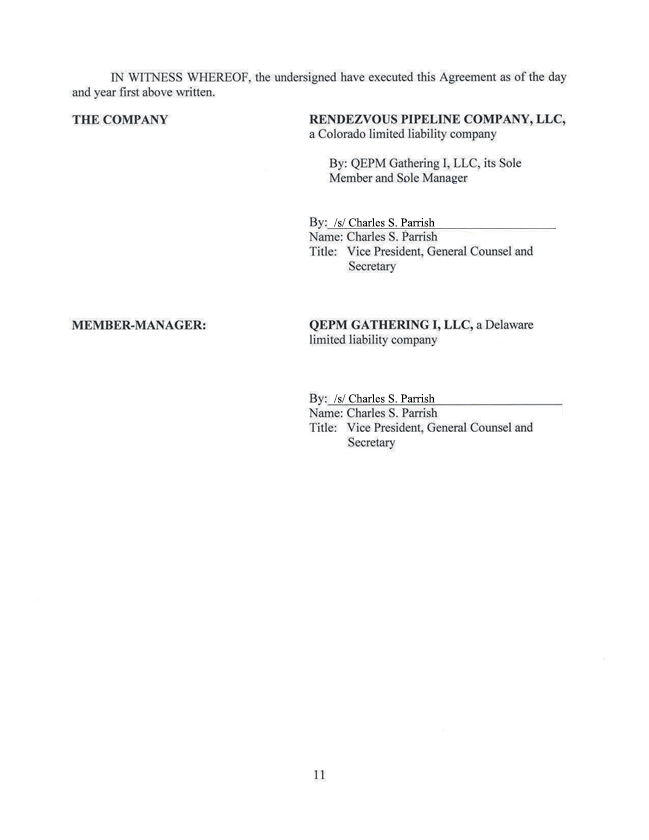 IN WITNESS WHEREOF, the undersigned have executed this Agreement as of the day and year first above written.

THE COMPANY

RENDEZVOUS PIPELINE COMPANY, LLC, a Colorado limited liability company

By: QEPM Gathering I, LLC, its Sole Member and Sole Manager

By: /s/ Charles S. Parrish
Name: Charles S. Parrish
Title: Vice President, General Counsel and Secretary

MEMBER-MANAGER:

QEPM GATHERING I, LLC, a Delaware limited liability company

By: /s/ Charles S. Parrish
Name: Charles S. Parrish
Title: Vice President, General Counsel and Secretary

11